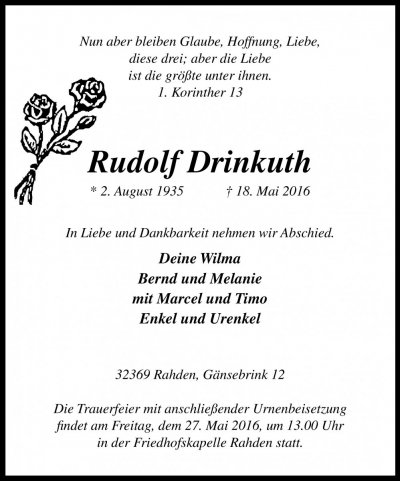 Nun aber bleiben Glaube, Hoffnung, Liebe, diese drei; aber die Liebe ist die größte unter ihnen.
1. Korinther 13

Rudolf Drinkuth

* 2. August 1935 † 18. Mai 2016

In Liebe und Dankbarkeit nehmen wir Abschied.

Deine Wilma
Bernd und Melanie
mit Marcel und Timo
Enkel und Urenkel

32369 Rahden, Gänsebrink 12

Die Trauerfeier mit anschließender Urnenbeisetzung findet am Freitag, dem 27. Mai 2016, um 13.00 Uhr in der Friedhofskapelle Rahden statt.